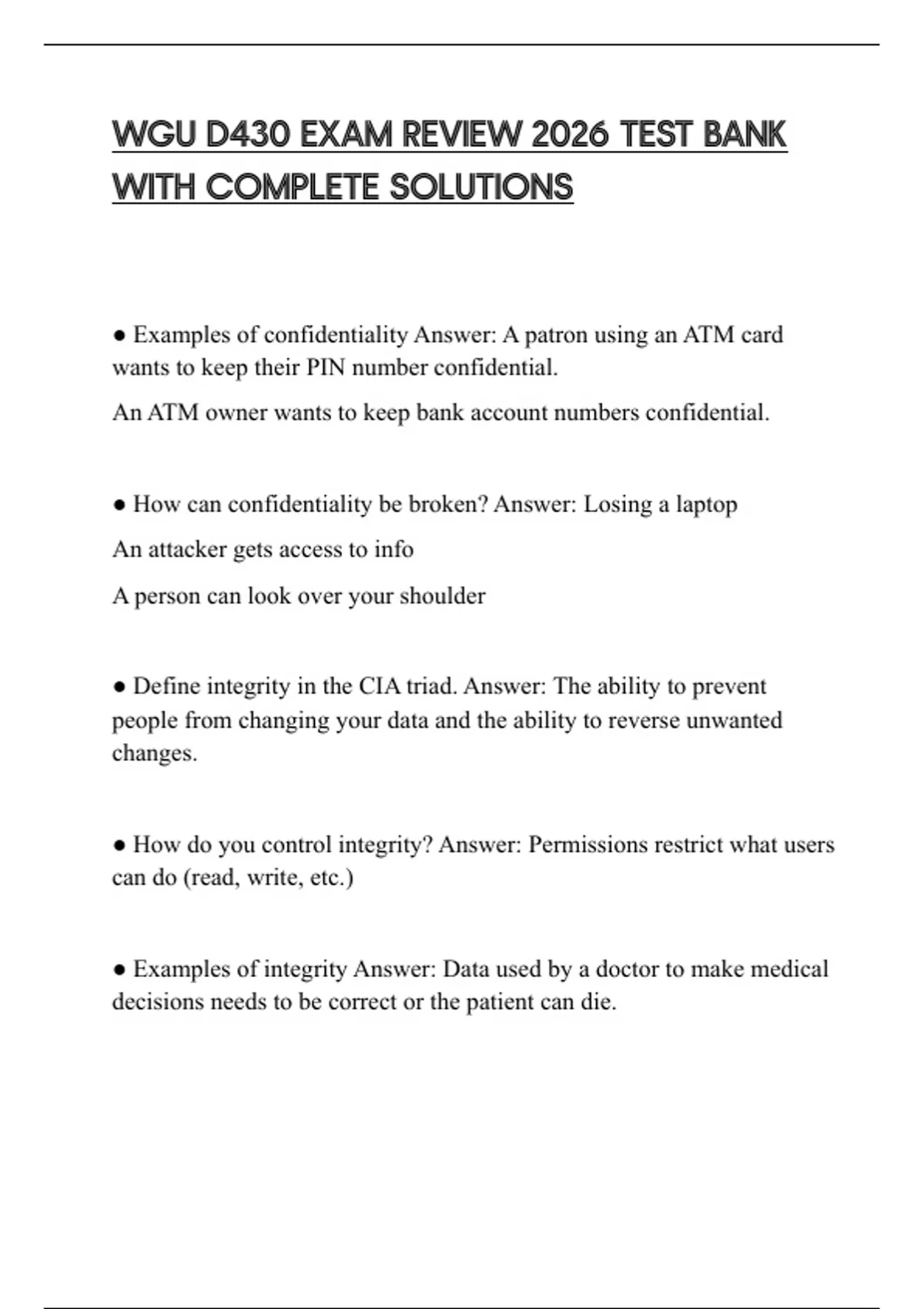 WGU D430 EXAM REVIEW 2026 TEST BANK WITH COMPLETE SOLUTIONS

● Examples of confidentiality Answer: A patron using an ATM card wants to keep their PIN number confidential.

An ATM owner wants to keep bank account numbers confidential.

● How can confidentiality be broken? Answer: Losing a laptop

An attacker gets access to info

A person can look over your shoulder

● Define integrity in the CIA triad. Answer: The ability to prevent people from changing your data and the ability to reverse unwanted changes.

● How do you control integrity? Answer: Permissions restrict what users can do (read, write, etc.)

● Examples of integrity Answer: Data used by a doctor to make medical decisions needs to be correct or the patient can die.